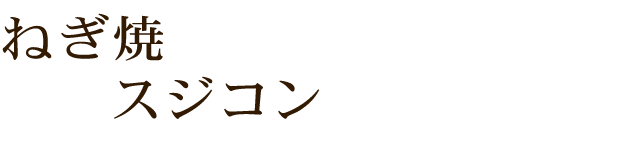 ねぎ焼
スジコン